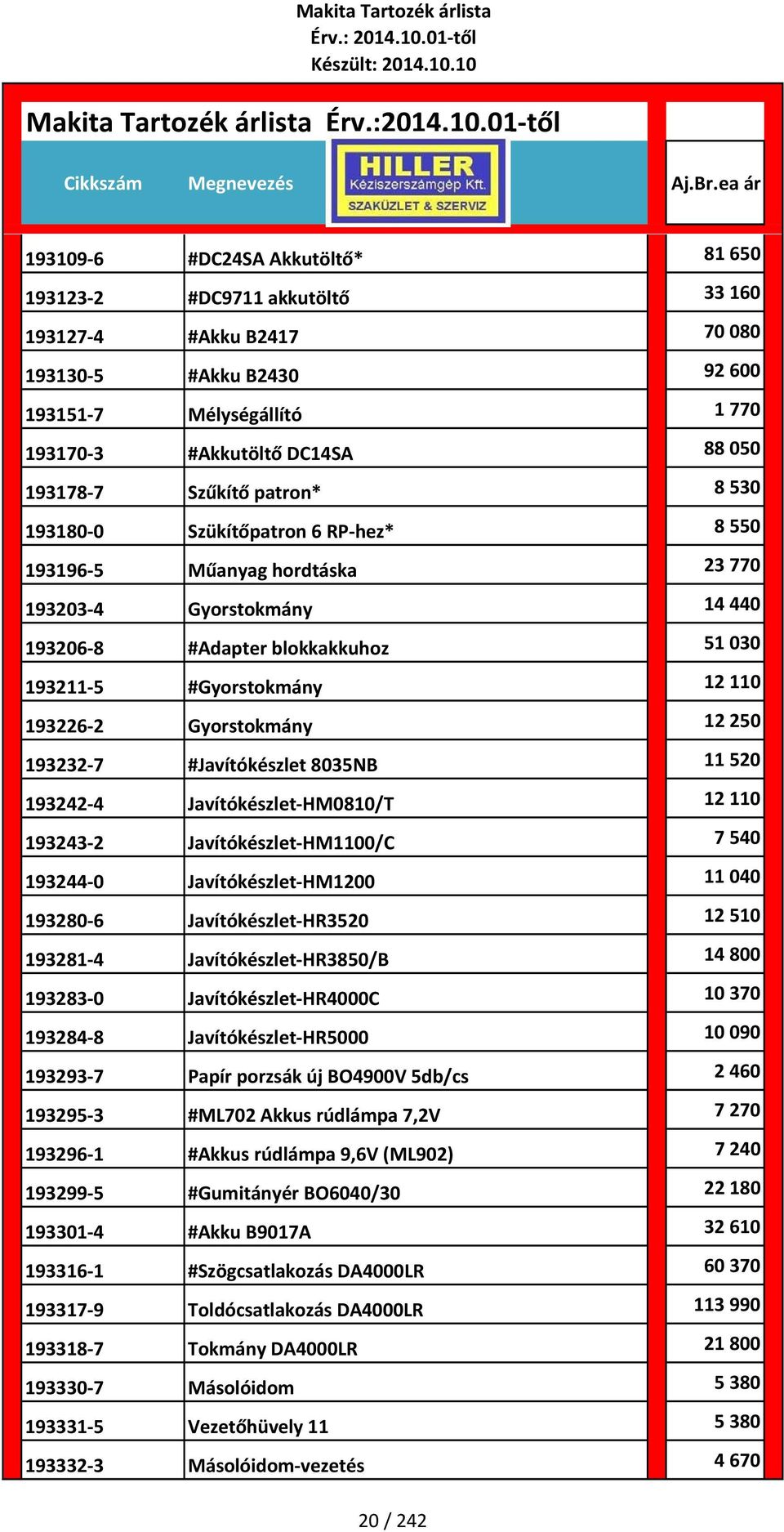 Makita Tartozék árlista
Érv.: 2014.10.01-től
Készült: 2014.10.10

Makita Tartozék árlista Érv.:2014.10.01-től

HILLER Kéziszerszámgép Kft. SZAKÜZLET & SZERVIZ

| Cikkszám | Megnevezés | Aj.Br.ea ár |
|---|---|---|
| 193109-6 | #DC24SA Akkutöltő* | 81 650 |
| 193123-2 | #DC9711 akkutöltő | 33 160 |
| 193127-4 | #Akku B2417 | 70 080 |
| 193130-5 | #Akku B2430 | 92 600 |
| 193151-7 | Mélységállító | 1 770 |
| 193170-3 | #Akkutöltő DC14SA | 88 050 |
| 193178-7 | Szűkítő patron* | 8 530 |
| 193180-0 | Szükítőpatron 6 RP-hez* | 8 550 |
| 193196-5 | Műanyag hordtáska | 23 770 |
| 193203-4 | Gyorstokmány | 14 440 |
| 193206-8 | #Adapter blokkakkuhoz | 51 030 |
| 193211-5 | #Gyorstokmány | 12 110 |
| 193226-2 | Gyorstokmány | 12 250 |
| 193232-7 | #Javítókészlet 8035NB | 11 520 |
| 193242-4 | Javítókészlet-HM0810/T | 12 110 |
| 193243-2 | Javítókészlet-HM1100/C | 7 540 |
| 193244-0 | Javítókészlet-HM1200 | 11 040 |
| 193280-6 | Javítókészlet-HR3520 | 12 510 |
| 193281-4 | Javítókészlet-HR3850/B | 14 800 |
| 193283-0 | Javítókészlet-HR4000C | 10 370 |
| 193284-8 | Javítókészlet-HR5000 | 10 090 |
| 193293-7 | Papír porzsák új BO4900V 5db/cs | 2 460 |
| 193295-3 | #ML702 Akkus rúdlámpa 7,2V | 7 270 |
| 193296-1 | #Akkus rúdlámpa 9,6V (ML902) | 7 240 |
| 193299-5 | #Gumitányér BO6040/30 | 22 180 |
| 193301-4 | #Akku B9017A | 32 610 |
| 193316-1 | #Szögcsatlakozás DA4000LR | 60 370 |
| 193317-9 | Toldócsatlakozás DA4000LR | 113 990 |
| 193318-7 | Tokmány DA4000LR | 21 800 |
| 193330-7 | Másolóidom | 5 380 |
| 193331-5 | Vezetőhüvely 11 | 5 380 |
| 193332-3 | Másolóidom-vezetés | 4 670 |

20 / 242